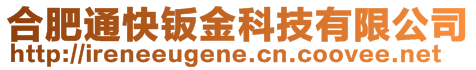 合肥通快钣金科技有限公司
http://ireneeugene.cn.coovee.net